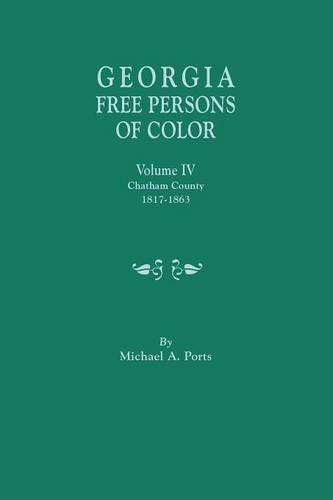 GEORGIA
FREE PERSONS
OF COLOR

Volume IV
Chatham County
1817-1863

By
Michael A. Ports